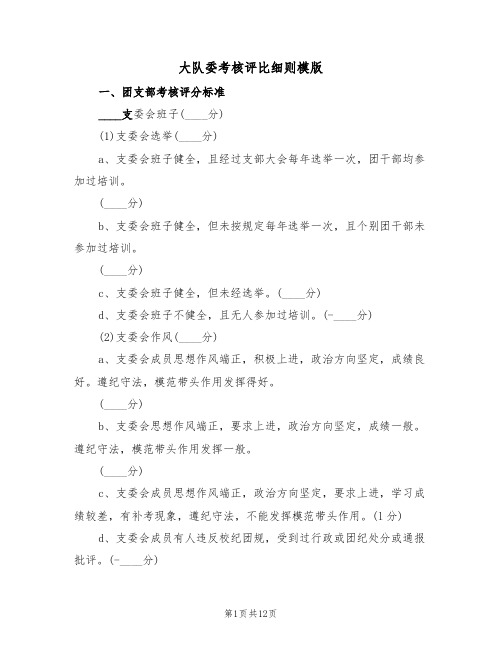 大队委考核评比细则模版

一、团支部考核评分标准

____支委会班子(____分)

(1)支委会选举(____分)

a、支委会班子健全，且经过支部大会每年选举一次，团干部均参加过培训。

(____分)

b、支委会班子健全，但未按规定每年选举一次，且个别团干部未参加过培训。

(____分)

c、支委会班子健全，但未经选举。(____分)

d、支委会班子不健全，且无人参加过培训。(-____分)

(2)支委会作风(____分)

a、支委会成员思想作风端正，积极上进，政治方向坚定，成绩良好。遵纪守法，模范带头作用发挥得好。

(____分)

b、支委会思想作风端正，要求上进，政治方向坚定，成绩一般。遵纪守法，模范带头作用发挥一般。

(____分)

c、支委会成员思想作风端正，政治方向坚定，要求上进，学习成绩较差，有补考现象，遵纪守法，不能发挥模范带头作用。(1分)

d、支委会成员有人违反校纪团规，受到过行政或团纪处分或通报批评。(-____分)

第1页共12页